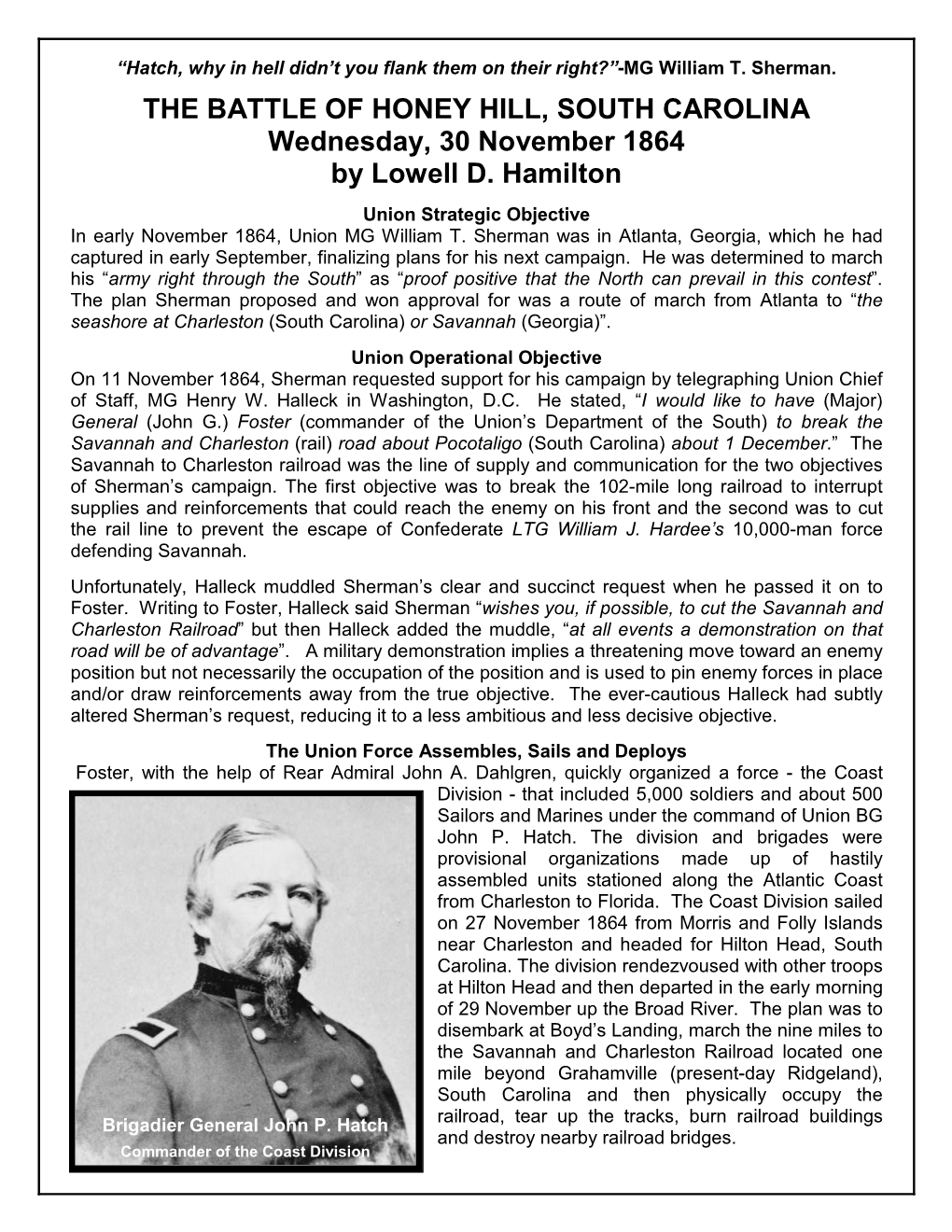 “Hatch, why in hell didn’t you flank them on their right?”-MG William T. Sherman.

THE BATTLE OF HONEY HILL, SOUTH CAROLINA
Wednesday, 30 November 1864
by Lowell D. Hamilton

Union Strategic Objective
In early November 1864, Union MG William T. Sherman was in Atlanta, Georgia, which he had captured in early September, finalizing plans for his next campaign. He was determined to march his “army right through the South” as “proof positive that the North can prevail in this contest”. The plan Sherman proposed and won approval for was a route of march from Atlanta to “the seashore at Charleston (South Carolina) or Savannah (Georgia)”.

Union Operational Objective
On 11 November 1864, Sherman requested support for his campaign by telegraphing Union Chief of Staff, MG Henry W. Halleck in Washington, D.C. He stated, “I would like to have (Major) General (John G.) Foster (commander of the Union’s Department of the South) to break the Savannah and Charleston (rail) road about Pocotaligo (South Carolina) about 1 December.” The Savannah to Charleston railroad was the line of supply and communication for the two objectives of Sherman’s campaign. The first objective was to break the 102-mile long railroad to interrupt supplies and reinforcements that could reach the enemy on his front and the second was to cut the rail line to prevent the escape of Confederate LTG William J. Hardee’s 10,000-man force defending Savannah.

Unfortunately, Halleck muddled Sherman’s clear and succinct request when he passed it on to Foster. Writing to Foster, Halleck said Sherman “wishes you, if possible, to cut the Savannah and Charleston Railroad” but then Halleck added the muddle, “at all events a demonstration on that road will be of advantage”. A military demonstration implies a threatening move toward an enemy position but not necessarily the occupation of the position and is used to pin enemy forces in place and/or draw reinforcements away from the true objective. The ever-cautious Halleck had subtly altered Sherman’s request, reducing it to a less ambitious and less decisive objective.

The Union Force Assembles, Sails and Deploys
Foster, with the help of Rear Admiral John A. Dahlgren, quickly organized a force - the Coast Division - that included 5,000 soldiers and about 500 Sailors and Marines under the command of Union BG John P. Hatch. The division and brigades were provisional organizations made up of hastily assembled units stationed along the Atlantic Coast from Charleston to Florida. The Coast Division sailed on 27 November 1864 from Morris and Folly Islands near Charleston and headed for Hilton Head, South Carolina. The division rendezvoused with other troops at Hilton Head and then departed in the early morning of 29 November up the Broad River. The plan was to disembark at Boyd’s Landing, march the nine miles to the Savannah and Charleston Railroad located one mile beyond Grahamville (present-day Ridgeland), South Carolina and then physically occupy the railroad, tear up the tracks, burn railroad buildings and destroy nearby railroad bridges.

Brigadier General John P. Hatch
Commander of the Coast Division